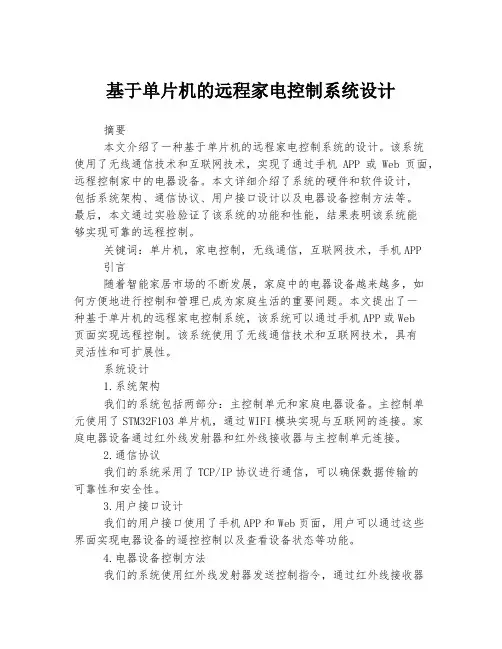 基于单片机的远程家电控制系统设计

摘要

本文介绍了一种基于单片机的远程家电控制系统的设计。该系统使用了无线通信技术和互联网技术，实现了通过手机 APP 或 Web 页面，远程控制家中的电器设备。本文详细介绍了系统的硬件和软件设计，包括系统架构、通信协议、用户接口设计以及电器设备控制方法等。最后，本文通过实验验证了该系统的功能和性能，结果表明该系统能够实现可靠的远程控制。

关键词：单片机，家电控制，无线通信，互联网技术，手机 APP

引言

随着智能家居市场的不断发展，家庭中的电器设备越来越多，如何方便地进行控制和管理已成为家庭生活的重要问题。本文提出了一种基于单片机的远程家电控制系统，该系统可以通过手机 APP 或 Web 页面实现远程控制。该系统使用了无线通信技术和互联网技术，具有灵活性和可扩展性。

系统设计

1.系统架构

我们的系统包括两部分：主控制单元和家庭电器设备。主控制单元使用了 STM32F103 单片机，通过 WIFI 模块实现与互联网的连接。家庭电器设备通过红外线发射器和红外线接收器与主控制单元连接。

2.通信协议

我们的系统采用了 TCP/IP 协议进行通信，可以确保数据传输的可靠性和安全性。

3.用户接口设计

我们的用户接口使用了手机 APP 和 Web 页面，用户可以通过这些界面实现电器设备的遥控控制以及查看设备状态等功能。

4.电器设备控制方法

我们的系统使用红外线发射器发送控制指令，通过红外线接收器